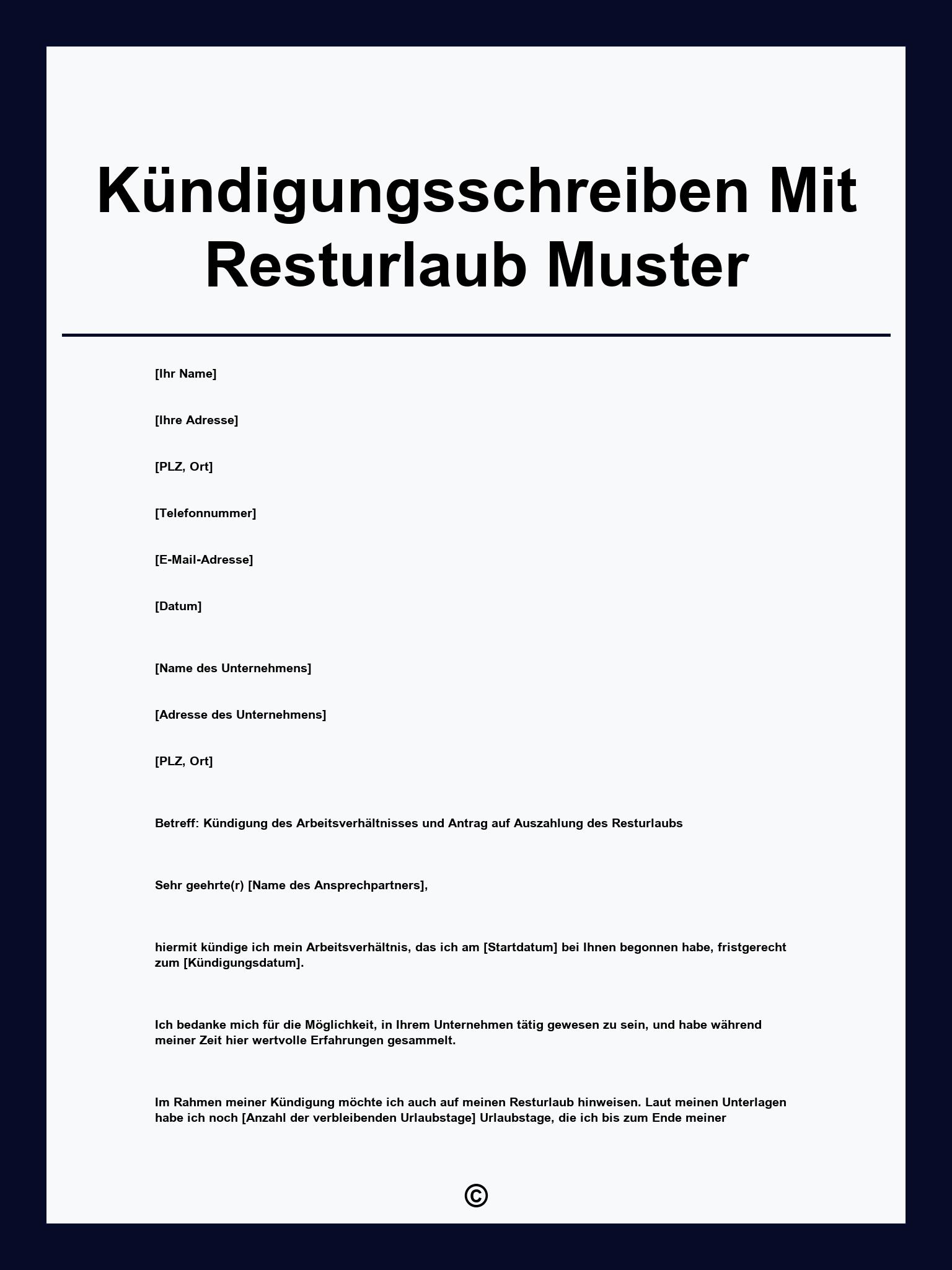 Kündigungsschreiben Mit Resturlaub Muster

[Ihr Name]

[Ihre Adresse]

[PLZ, Ort]

[Telefonnummer]

[E-Mail-Adresse]

[Datum]

[Name des Unternehmens]

[Adresse des Unternehmens]

[PLZ, Ort]

Betreff: Kündigung des Arbeitsverhältnisses und Antrag auf Auszahlung des Resturlaubs

Sehr geehrte(r) [Name des Ansprechpartners],

hiermit kündige ich mein Arbeitsverhältnis, das ich am [Startdatum] bei Ihnen begonnen habe, fristgerecht zum [Kündigungsdatum].

Ich bedanke mich für die Möglichkeit, in Ihrem Unternehmen tätig gewesen zu sein, und habe während meiner Zeit hier wertvolle Erfahrungen gesammelt.

Im Rahmen meiner Kündigung möchte ich auch auf meinen Resturlaub hinweisen. Laut meinen Unterlagen habe ich noch [Anzahl der verbleibenden Urlaubstage] Urlaubstage, die ich bis zum Ende meiner

©